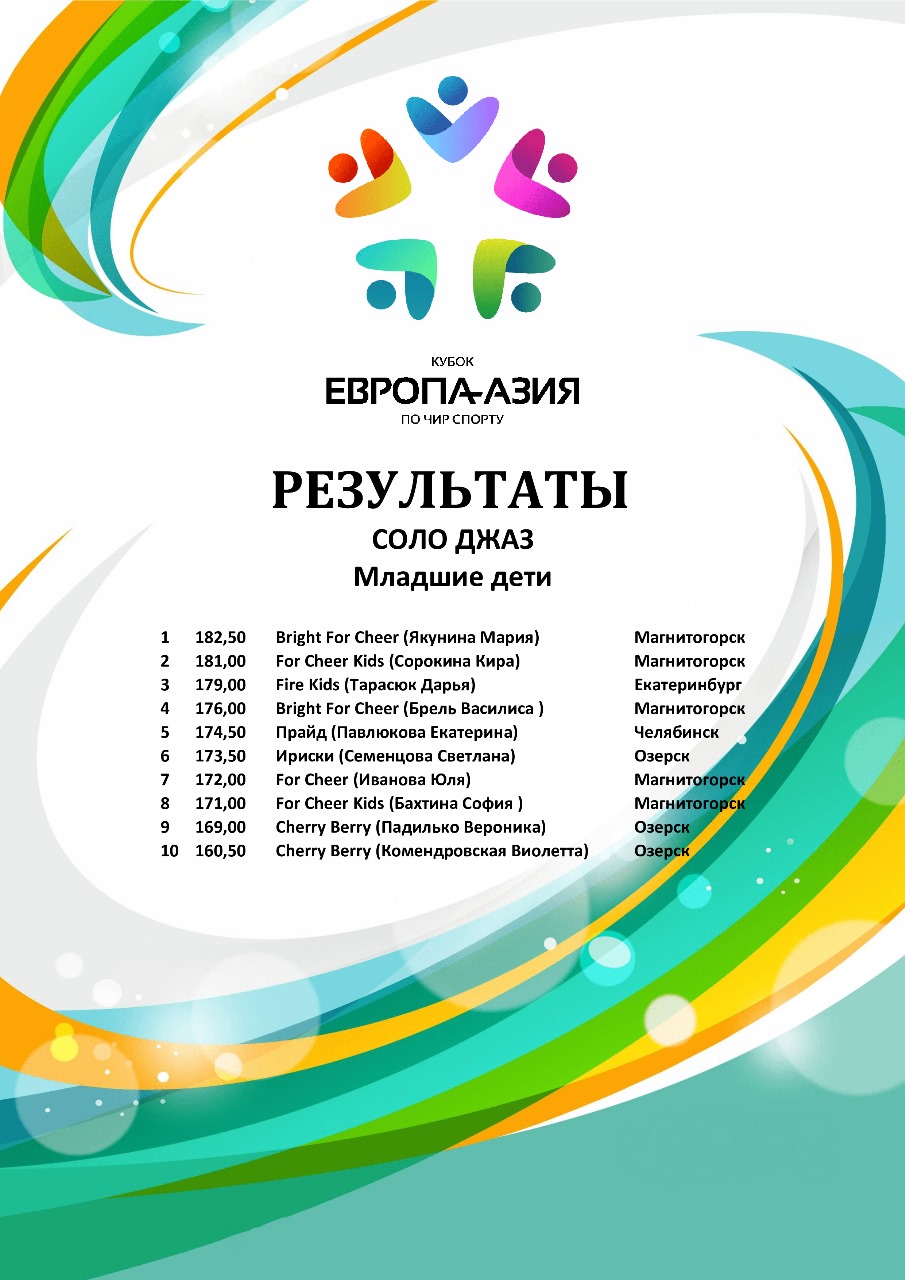 КУБОК
ЕВРОПА-АЗИЯ
ПО ЧИР СПОРТУ

РЕЗУЛЬТАТЫ
СОЛО ДЖАЗ
Младшие дети

| 1 | 182,50 | Bright For Cheer (Якунина Мария) | Магнитогорск |
|---|---|---|---|
| 2 | 181,00 | For Cheer Kids (Сорокина Кира) | Магнитогорск |
| 3 | 179,00 | Fire Kids (Тарасюк Дарья) | Екатеринбург |
| 4 | 176,00 | Bright For Cheer (Брель Василиса ) | Магнитогорск |
| 5 | 174,50 | Прайд (Павлюкова Екатерина) | Челябинск |
| 6 | 173,50 | Ириски (Семенцова Светлана) | Озерск |
| 7 | 172,00 | For Cheer (Иванова Юля) | Магнитогорск |
| 8 | 171,00 | For Cheer Kids (Бахтина София ) | Магнитогорск |
| 9 | 169,00 | Cherry Berry (Падилько Вероника) | Озерск |
| 10 | 160,50 | Cherry Berry (Комендровская Виолетта) | Озерск |